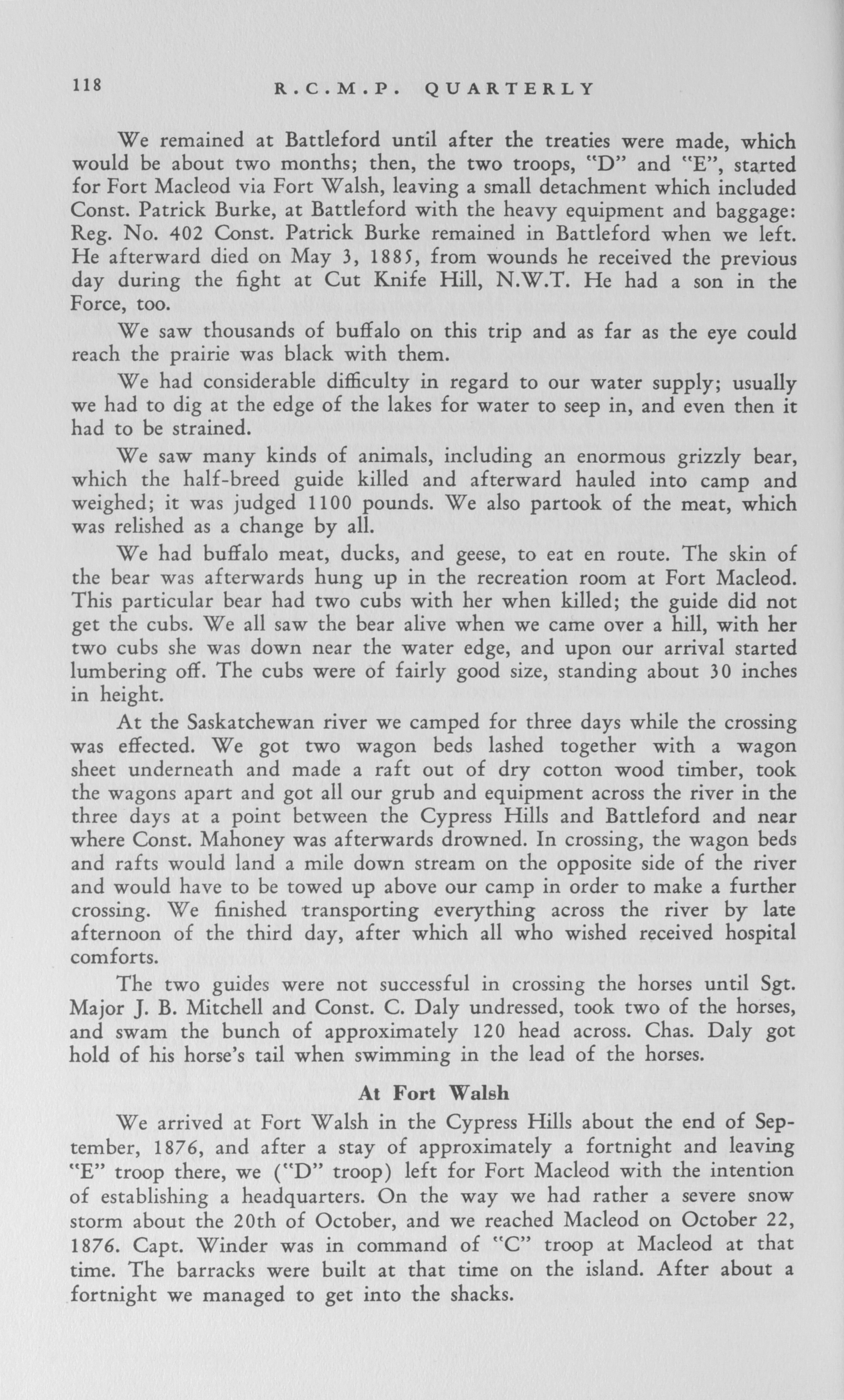 118 R.C.M.P. QUARTERLY

We remained at Battleford until after the treaties were made, which would be about two months; then, the two troops, "D" and "E", started for Fort Macleod via Fort Walsh, leaving a small detachment which included Const. Patrick Burke, at Battleford with the heavy equipment and baggage: Reg. No. 402 Const. Patrick Burke remained in Battleford when we left. He afterward died on May 3, 1885, from wounds he received the previous day during the fight at Cut Knife Hill, N.W.T. He had a son in the Force, too.

We saw thousands of buffalo on this trip and as far as the eye could reach the prairie was black with them.

We had considerable difficulty in regard to our water supply; usually we had to dig at the edge of the lakes for water to seep in, and even then it had to be strained.

We saw many kinds of animals, including an enormous grizzly bear, which the half-breed guide killed and afterward hauled into camp and weighed; it was judged 1100 pounds. We also partook of the meat, which was relished as a change by all.

We had buffalo meat, ducks, and geese, to eat en route. The skin of the bear was afterwards hung up in the recreation room at Fort Macleod. This particular bear had two cubs with her when killed; the guide did not get the cubs. We all saw the bear alive when we came over a hill, with her two cubs she was down near the water edge, and upon our arrival started lumbering off. The cubs were of fairly good size, standing about 30 inches in height.

At the Saskatchewan river we camped for three days while the crossing was effected. We got two wagon beds lashed together with a wagon sheet underneath and made a raft out of dry cotton wood timber, took the wagons apart and got all our grub and equipment across the river in the three days at a point between the Cypress Hills and Battleford and near where Const. Mahoney was afterwards drowned. In crossing, the wagon beds and rafts would land a mile down stream on the opposite side of the river and would have to be towed up above our camp in order to make a further crossing. We finished transporting everything across the river by late afternoon of the third day, after which all who wished received hospital comforts.

The two guides were not successful in crossing the horses until Sgt. Major J. B. Mitchell and Const. C. Daly undressed, took two of the horses, and swam the bunch of approximately 120 head across. Chas. Daly got hold of his horse's tail when swimming in the lead of the horses.

At Fort Walsh

We arrived at Fort Walsh in the Cypress Hills about the end of September, 1876, and after a stay of approximately a fortnight and leaving "E" troop there, we ("D" troop) left for Fort Macleod with the intention of establishing a headquarters. On the way we had rather a severe snow storm about the 20th of October, and we reached Macleod on October 22, 1876. Capt. Winder was in command of "C" troop at Macleod at that time. The barracks were built at that time on the island. After about a fortnight we managed to get into the shacks.